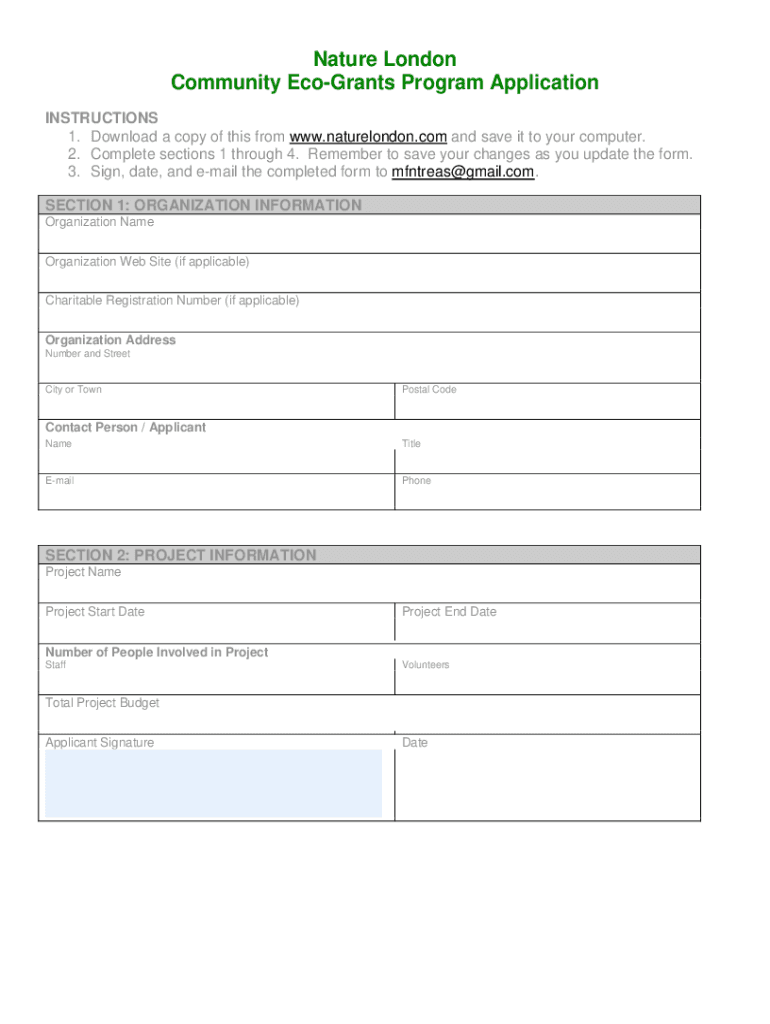 Nature London
Community Eco-Grants Program Application

INSTRUCTIONS
1. Download a copy of this from www.naturelondon.com and save it to your computer.
2. Complete sections 1 through 4. Remember to save your changes as you update the form.
3. Sign, date, and e-mail the completed form to mfntreas@gmail.com.

SECTION 1: ORGANIZATION INFORMATION
Organization Name

Organization Web Site (if applicable)

Charitable Registration Number (if applicable)

Organization Address
Number and Street

City or Town

Postal Code

Contact Person / Applicant
Name

Title

E-mail

Phone

SECTION 2: PROJECT INFORMATION
Project Name

Project Start Date

Project End Date

Number of People Involved in Project
Staff

Volunteers

Total Project Budget

Applicant Signature

Date